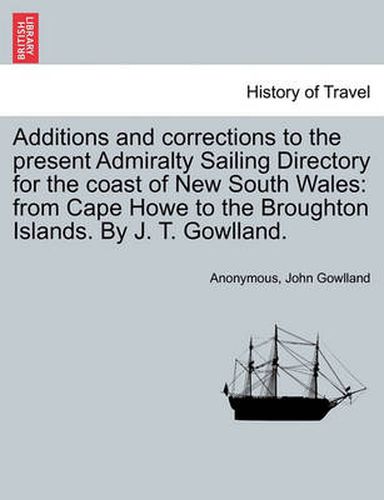 BRITISH LIBRARY

History of Travel

Additions and corrections to the present Admiralty Sailing Directory for the coast of New South Wales: from Cape Howe to the Broughton Islands. By J. T. Gowlland.

Anonymous, John Gowlland